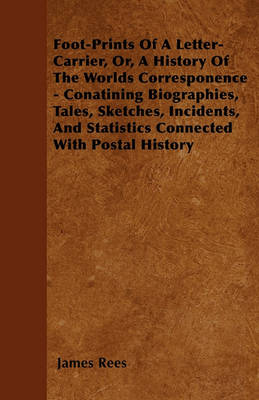 Foot-Prints Of A Letter-Carrier, Or, A History Of The Worlds Corresponence - Conatining Biographies, Tales, Sketches, Incidents, And Statistics Connected With Postal History

James Rees